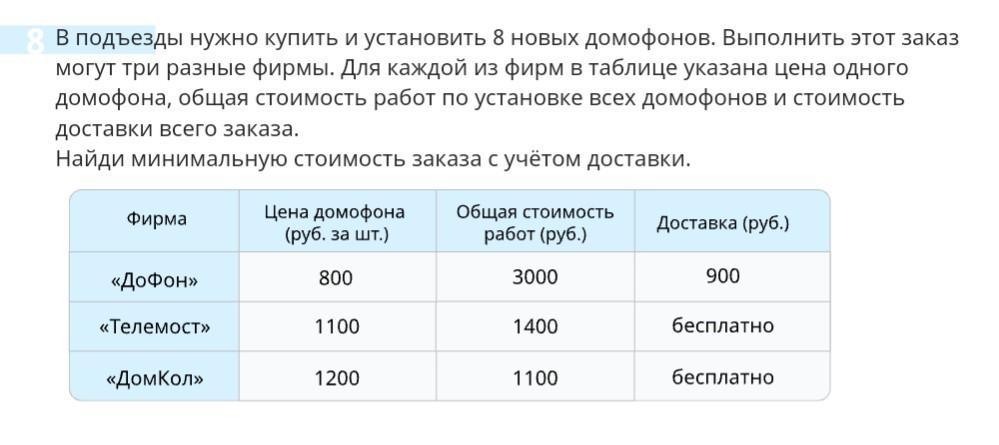 8 В подъезды нужно купить и установить 8 новых домофонов. Выполнить этот заказ могут три разные фирмы. Для каждой из фирм в таблице указана цена одного домофона, общая стоимость работ по установке всех домофонов и стоимость доставки всего заказа.
Найди минимальную стоимость заказа с учётом доставки.

| Фирма | Цена домофона (руб. за шт.) | Общая стоимость работ (руб.) | Доставка (руб.) |
|---|---|---|---|
| «ДоФон» | 800 | 3000 | 900 |
| «Телемост» | 1100 | 1400 | бесплатно |
| «ДомКол» | 1200 | 1100 | бесплатно |